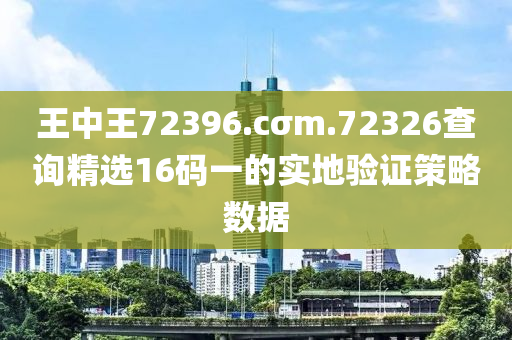 王中王72396.cσm.72326查询精选16码一的实地验证策略数据